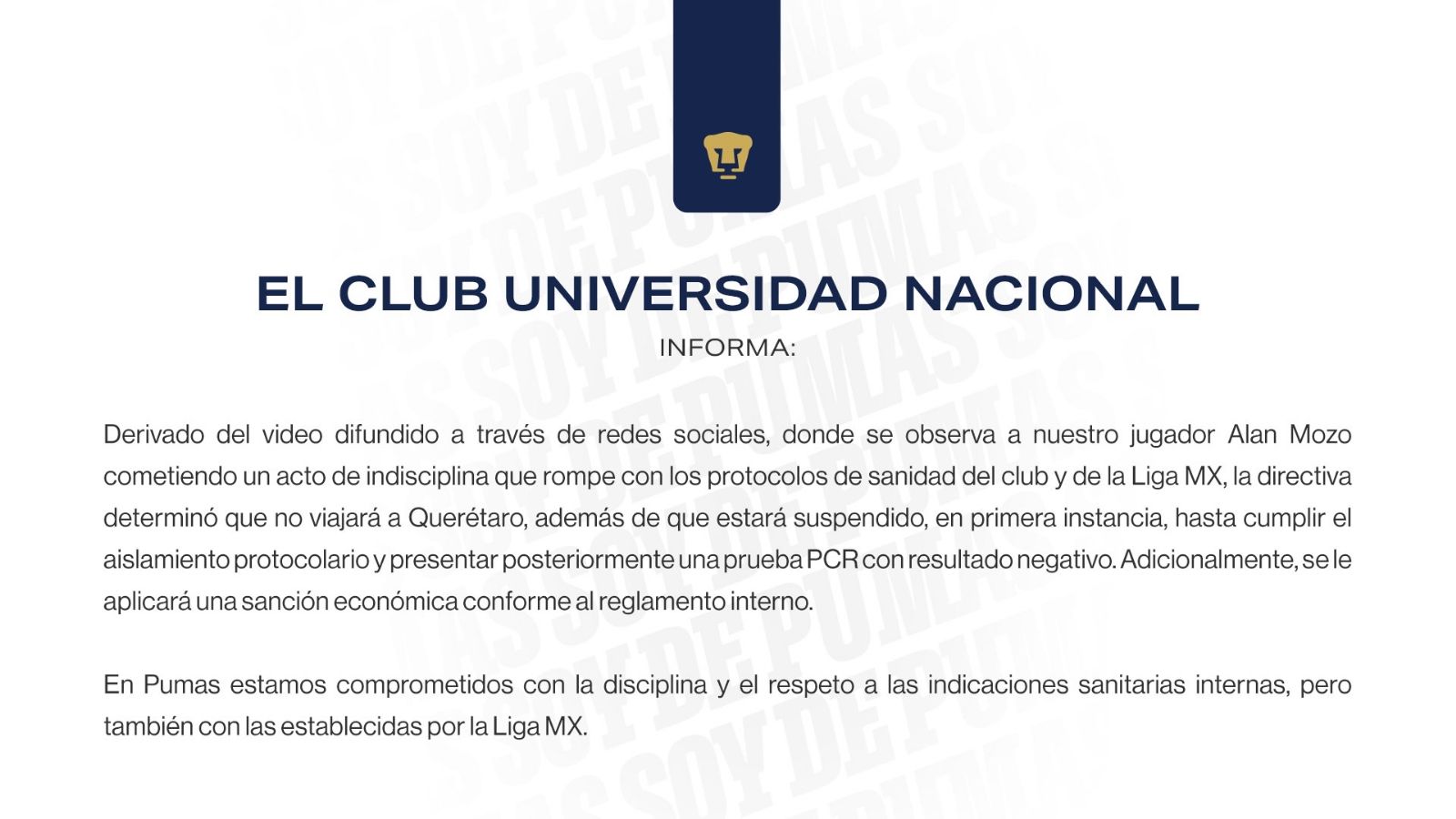 EL CLUB UNIVERSIDAD NACIONAL

INFORMA:

Derivado del video difundido a través de redes sociales, donde se observa a nuestro jugador Alan Mozo cometiendo un acto de indisciplina que rompe con los protocolos de sanidad del club y de la Liga MX, la directiva determinó que no viajará a Querétaro, además de que estará suspendido, en primera instancia, hasta cumplir el aislamiento protocolario y presentar posteriormente una prueba PCR con resultado negativo. Adicionalmente, se le aplicará una sanción económica conforme al reglamento interno.

En Pumas estamos comprometidos con la disciplina y el respeto a las indicaciones sanitarias internas, pero también con las establecidas por la Liga MX.

SOY DE PUMAS